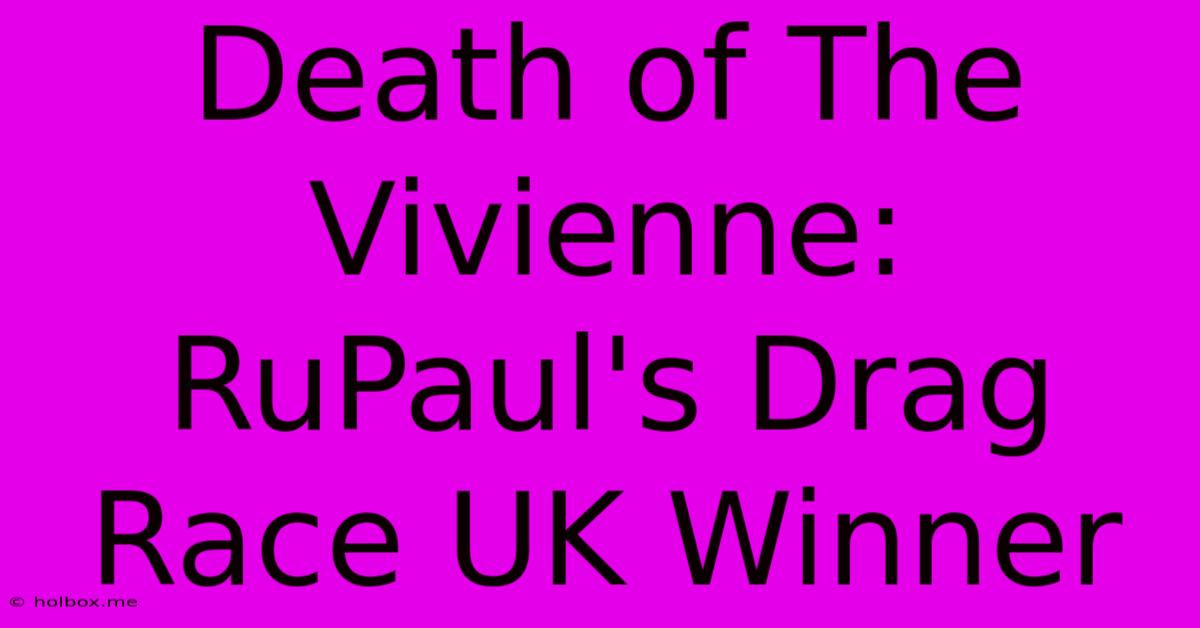 Death of The Vivienne: RuPaul's Drag Race UK Winner

© holbox.me